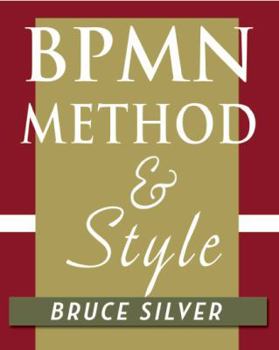 BPMN
METHOD
&
Style

BRUCE SILVER